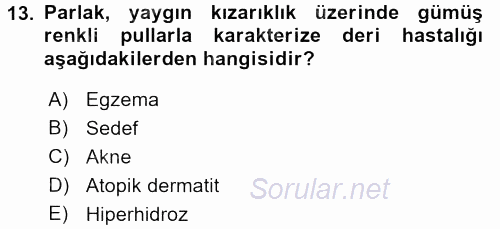 13. Parlak, yaygın kızarıklık üzerinde gümüş renkli pullarla karakterize deri hastalığı aşağıdakilerden hangisidir?

A) Egzema
B) Sedef
C) Akne
D) Atopik dermatit
E) Hiperhidroz

Sorular.net